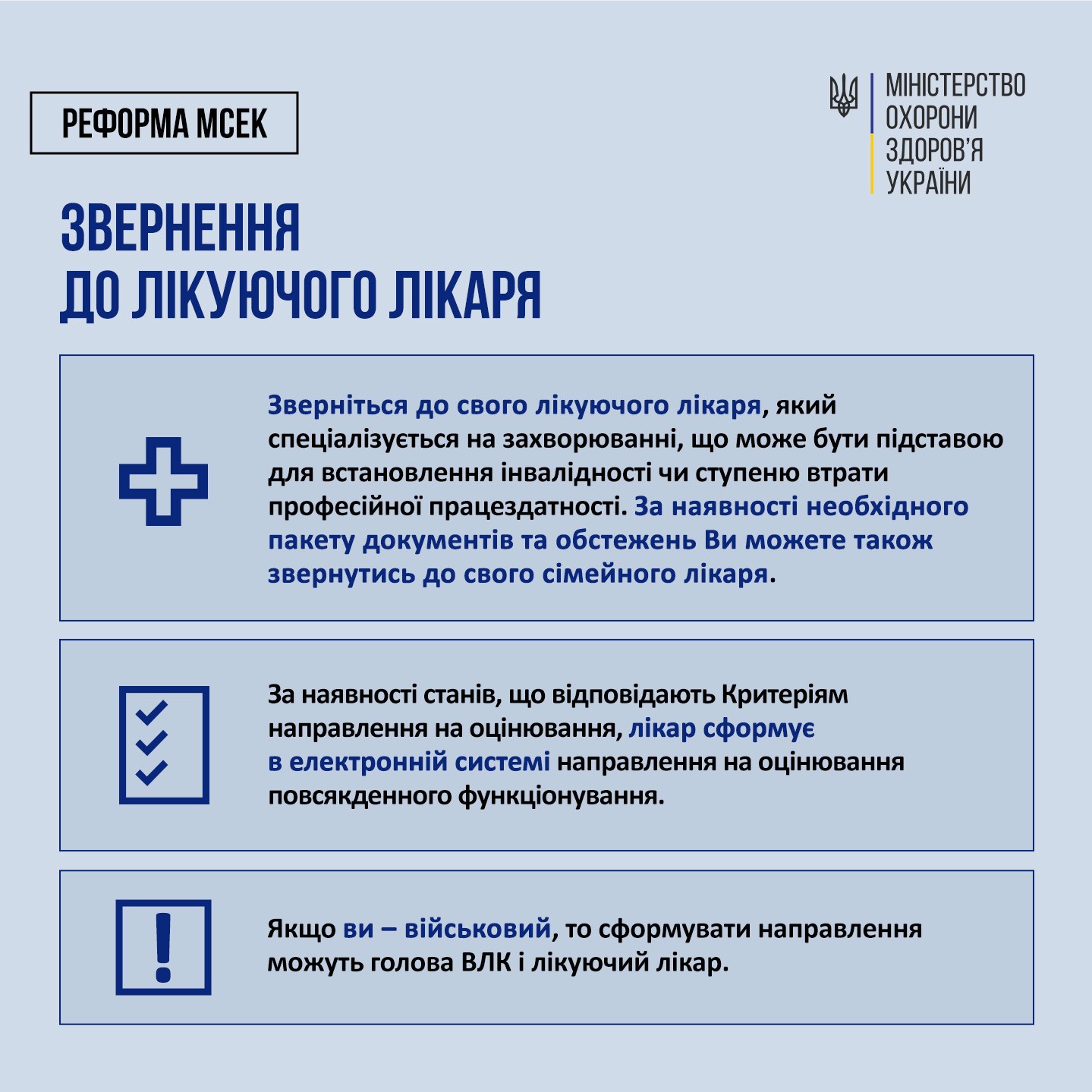 РЕФОРМА МСЕК

МІНІСТЕРСТВО ОХОРОНИ ЗДОРОВ'Я УКРАЇНИ

ЗВЕРНЕННЯ ДО ЛІКУЮЧОГО ЛІКАРЯ

Зверніться до свого лікуючого лікаря, який спеціалізується на захворюванні, що може бути підставою для встановлення інвалідності чи ступеню втрати професійної працездатності. За наявності необхідного пакету документів та обстежень Ви можете також звернутись до свого сімейного лікаря.

За наявності станів, що відповідають Критеріям направлення на оцінювання, лікар сформує в електронній системі направлення на оцінювання повсякденного функціонування.

Якщо ви – військовий, то сформувати направлення можуть голова ВЛК і лікуючий лікар.